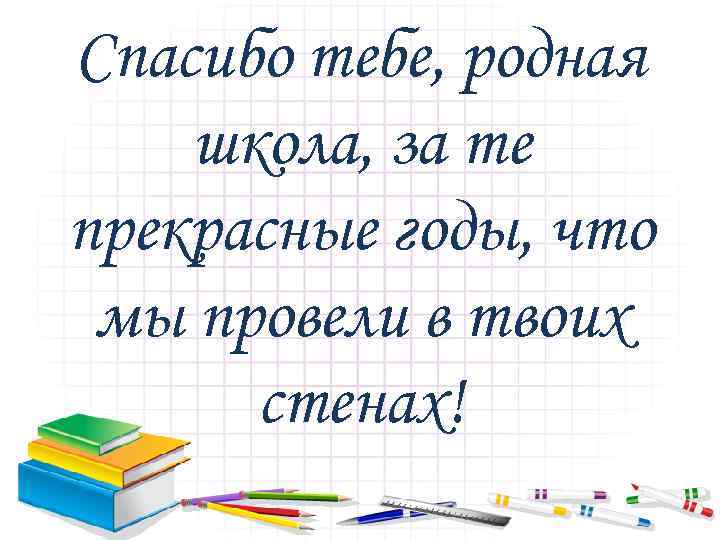 Спасибо тебе, родная школа, за те прекрасные годы, что мы провели в твоих стенах!